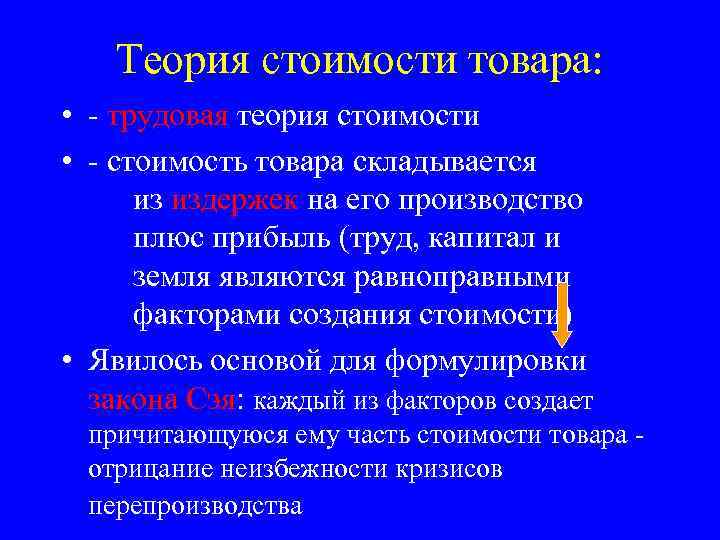 Теория стоимости товара:

• - трудовая теория стоимости

• - стоимость товара складывается из издержек на его производство плюс прибыль (труд, капитал и земля являются равноправными факторами создания стоимости)

• Явилось основой для формулировки закона Сэя: каждый из факторов создает причитающуюся ему часть стоимости товара - отрицание неизбежности кризисов перепроизводства